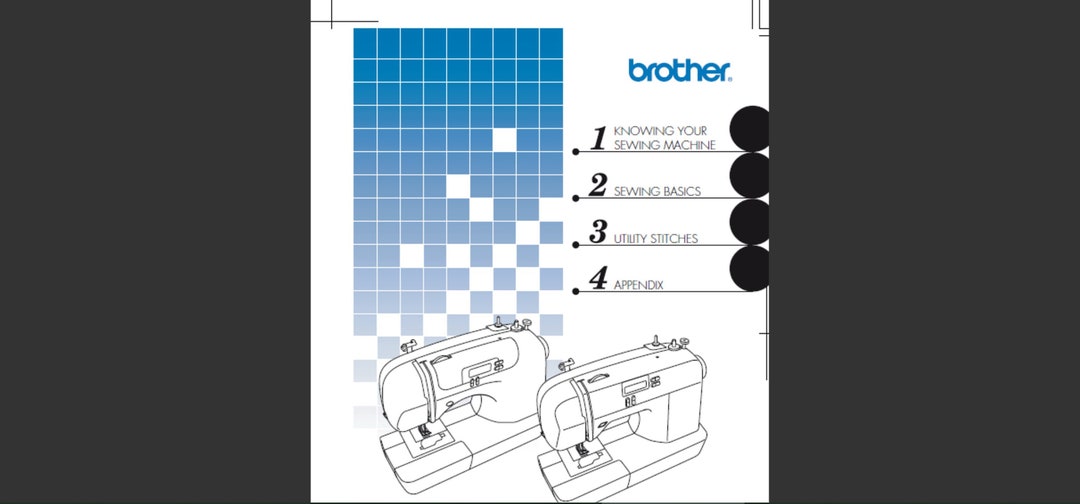 brother

1 KNOWING YOUR SEWING MACHINE

2 SEWING BASICS

3 UTILITY STITCHES

4 APPENDIX